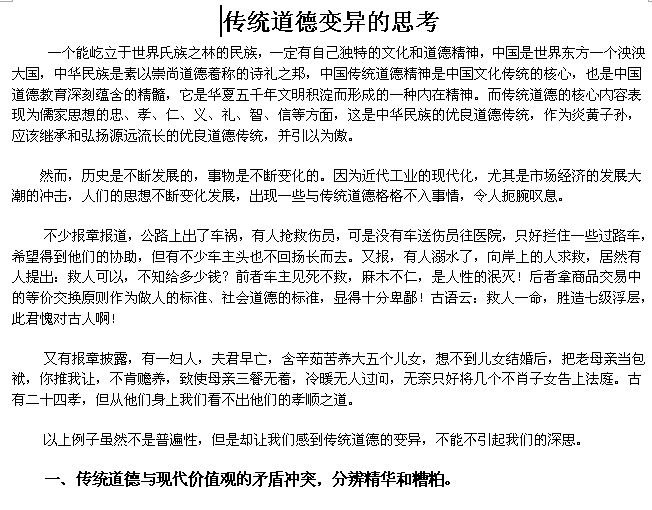 传统道德变异的思考

一个能屹立于世界氏族之林的民族，一定有自己独特的文化和道德精神，中国是世界东方一个泱泱大国，中华民族是素以崇尚道德着称的诗礼之邦，中国传统道德精神是中国文化传统的核心，也是中国道德教育深刻蕴含的精髓，它是华夏五千年文明积淀而形成的一种内在精神。而传统道德的核心内容表现为儒家思想的忠、孝、仁、义、礼、智、信等方面，这是中华民族的优良道德传统，作为炎黄子孙，应该继承和弘扬源远流长的优良道德传统，并引以为傲。

然而，历史是不断发展的，事物是不断变化的。因为近代工业的现代化，尤其是市场经济的发展大潮的冲击，人们的思想不断变化发展，出现一些与传统道德格格不入事情，令人扼腕叹息。

不少报章报道，公路上出了车祸，有人抢救伤员，可是没有车送伤员往医院，只好拦住一些过路车，希望得到他们的协助，但有不少车主头也不回扬长而去。又报，有人溺水了，向岸上的人求救，居然有人提出：救人可以，不知给多少钱？前者车主见死不救，麻木不仁，是人性的泯灭！后者拿商品交易中的等价交换原则作为做人的标准、社会道德的标准，显得十分卑鄙！古语云：救人一命，胜造七级浮层，此君愧对古人啊！

又有报章披露，有一妇人，夫君早亡，含辛茹苦养大五个儿女，想不到儿女结婚后，把老母亲当包袱，你推我让，不肯赡养，致使母亲三餐无着，冷暖无人过问，无奈只好将几个不肖子女告上法庭。古有二十四孝，但从他们身上我们看不出他们的孝顺之道。

以上例子虽然不是普遍性，但是却让我们感到传统道德的变异，不能不引起我们的深思。

一、传统道德与现代价值观的矛盾冲突，分辨精华和糟粕。